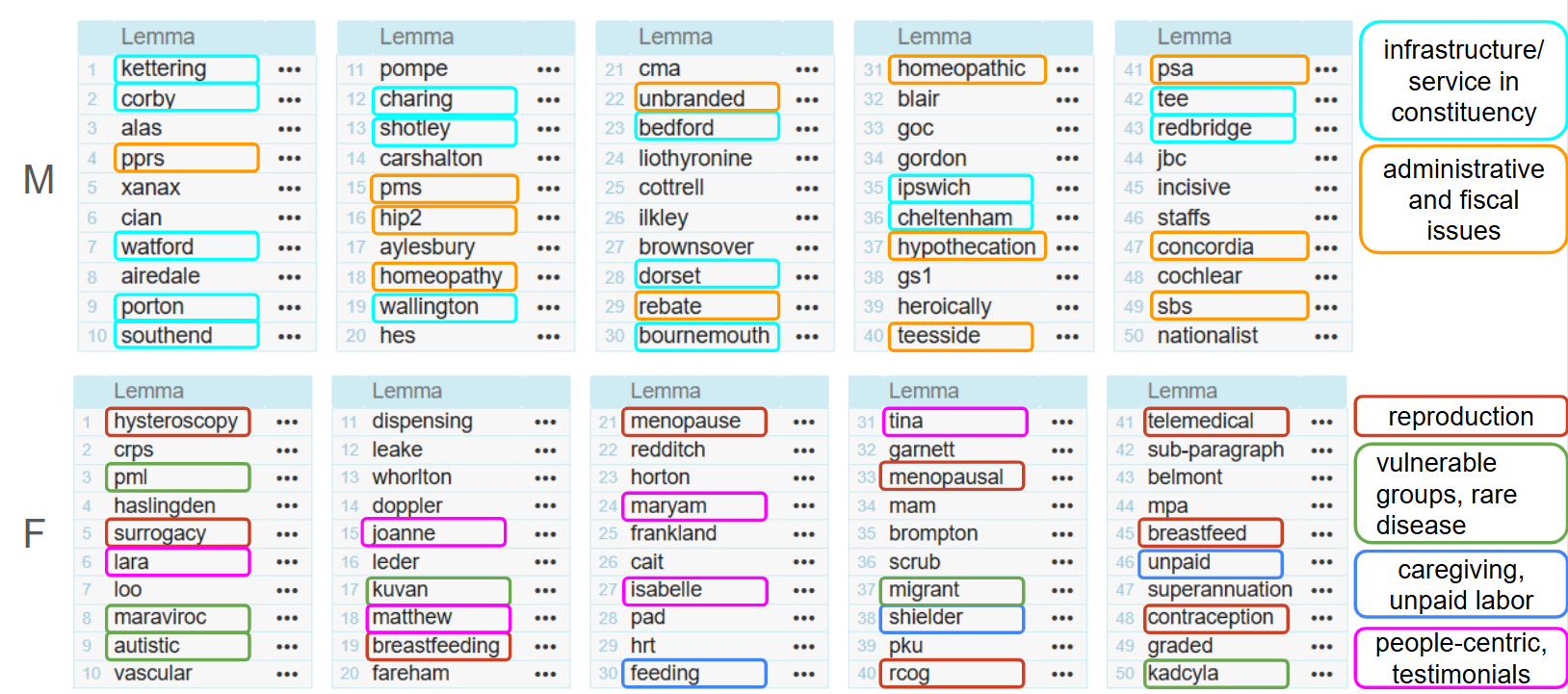 M

| | Lemma | |
|---|---|---|
| 1 | kettering | ••• |
| 2 | corby | ••• |
| 3 | alas | ••• |
| 4 | pprs | ••• |
| 5 | xanax | ••• |
| 6 | cian | ••• |
| 7 | watford | ••• |
| 8 | airedale | ••• |
| 9 | porton | ••• |
| 10 | southend | ••• |

| | Lemma | |
|---|---|---|
| 11 | pompe | ••• |
| 12 | charing | ••• |
| 13 | shotley | ••• |
| 14 | carshalton | ••• |
| 15 | pms | ••• |
| 16 | hip2 | ••• |
| 17 | aylesbury | ••• |
| 18 | homeopathy | ••• |
| 19 | wallington | ••• |
| 20 | hes | ••• |

| | Lemma | |
|---|---|---|
| 21 | cma | ••• |
| 22 | unbranded | ••• |
| 23 | bedford | ••• |
| 24 | liothyronine | ••• |
| 25 | cottrell | ••• |
| 26 | ilkley | ••• |
| 27 | brownsover | ••• |
| 28 | dorset | ••• |
| 29 | rebate | ••• |
| 30 | bournemouth | ••• |

| | Lemma | |
|---|---|---|
| 31 | homeopathic | ••• |
| 32 | blair | ••• |
| 33 | goc | ••• |
| 34 | gordon | ••• |
| 35 | ipswich | ••• |
| 36 | cheltenham | ••• |
| 37 | hypothecation | ••• |
| 38 | gs1 | ••• |
| 39 | heroically | ••• |
| 40 | teesside | ••• |

| | Lemma | |
|---|---|---|
| 41 | psa | ••• |
| 42 | tee | ••• |
| 43 | redbridge | ••• |
| 44 | jbc | ••• |
| 45 | incisive | ••• |
| 46 | staffs | ••• |
| 47 | concordia | ••• |
| 48 | cochlear | ••• |
| 49 | sbs | ••• |
| 50 | nationalist | ••• |

infrastructure/ service in constituency

administrative and fiscal issues

F

| | Lemma | |
|---|---|---|
| 1 | hysteroscopy | ••• |
| 2 | crps | ••• |
| 3 | pml | ••• |
| 4 | haslingden | ••• |
| 5 | surrogacy | ••• |
| 6 | lara | ••• |
| 7 | loo | ••• |
| 8 | maraviroc | ••• |
| 9 | autistic | ••• |
| 10 | vascular | ••• |

| | Lemma | |
|---|---|---|
| 11 | dispensing | ••• |
| 12 | leake | ••• |
| 13 | whorlton | ••• |
| 14 | doppler | ••• |
| 15 | joanne | ••• |
| 16 | leder | ••• |
| 17 | kuvan | ••• |
| 18 | matthew | ••• |
| 19 | breastfeeding | ••• |
| 20 | fareham | ••• |

| | Lemma | |
|---|---|---|
| 21 | menopause | ••• |
| 22 | redditch | ••• |
| 23 | horton | ••• |
| 24 | maryam | ••• |
| 25 | frankland | ••• |
| 26 | cait | ••• |
| 27 | isabelle | ••• |
| 28 | pad | ••• |
| 29 | hrt | ••• |
| 30 | feeding | ••• |

| | Lemma | |
|---|---|---|
| 31 | tina | ••• |
| 32 | garnett | ••• |
| 33 | menopausal | ••• |
| 34 | mam | ••• |
| 35 | brompton | ••• |
| 36 | scrub | ••• |
| 37 | migrant | ••• |
| 38 | shielder | ••• |
| 39 | pku | ••• |
| 40 | rcog | ••• |

| | Lemma | |
|---|---|---|
| 41 | telemedical | ••• |
| 42 | sub-paragraph | ••• |
| 43 | belmont | ••• |
| 44 | mpa | ••• |
| 45 | breastfeed | ••• |
| 46 | unpaid | ••• |
| 47 | superannuation | ••• |
| 48 | contraception | ••• |
| 49 | graded | ••• |
| 50 | kadcyla | ••• |

reproduction

vulnerable groups, rare disease

caregiving, unpaid labor

people-centric, testimonials